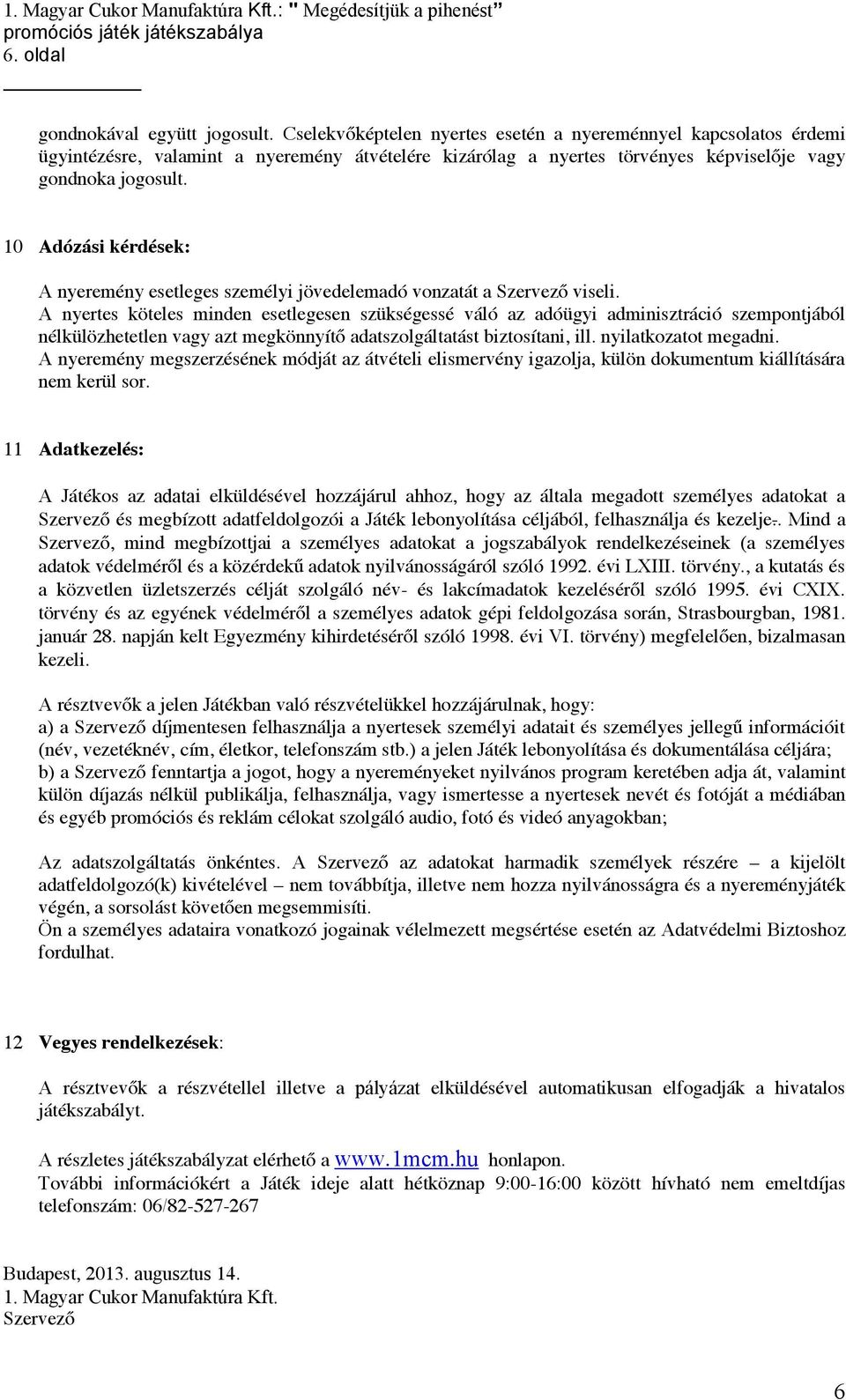 1. Magyar Cukor Manufaktúra Kft.: " Megédesítjük a pihenést"
promóciós játék játékszabálya
6. oldal

gondnokával együtt jogosult. Cselekvőképtelen nyertes esetén a nyereménnyel kapcsolatos érdemi ügyintézésre, valamint a nyeremény átvételére kizárólag a nyertes törvényes képviselője vagy gondnoka jogosult.

10 Adózási kérdések:

A nyeremény esetleges személyi jövedelemadó vonzatát a Szervező viseli.
A nyertes köteles minden esetlegesen szükségessé váló az adóügyi adminisztráció szempontjából nélkülözhetetlen vagy azt megkönnyítő adatszolgáltatást biztosítani, ill. nyilatkozatot megadni.
A nyeremény megszerzésének módját az átvételi elismervény igazolja, külön dokumentum kiállítására nem kerül sor.

11 Adatkezelés:

A Játékos az adatai elküldésével hozzájárul ahhoz, hogy az általa megadott személyes adatokat a Szervező és megbízott adatfeldolgozói a Játék lebonyolítása céljából, felhasználja és kezelje.. Mind a Szervező, mind megbízottjai a személyes adatokat a jogszabályok rendelkezéseinek (a személyes adatok védelméről és a közérdekű adatok nyilvánosságáról szóló 1992. évi LXIII. törvény., a kutatás és a közvetlen üzletszerzés célját szolgáló név- és lakcímadatok kezeléséről szóló 1995. évi CXIX. törvény és az egyének védelméről a személyes adatok gépi feldolgozása során, Strasbourgban, 1981. január 28. napján kelt Egyezmény kihirdetéséről szóló 1998. évi VI. törvény) megfelelően, bizalmasan kezeli.

A résztvevők a jelen Játékban való részvételükkel hozzájárulnak, hogy:
a) a Szervező díjmentesen felhasználja a nyertesek személyi adatait és személyes jellegű információit (név, vezetéknév, cím, életkor, telefonszám stb.) a jelen Játék lebonyolítása és dokumentálása céljára;
b) a Szervező fenntartja a jogot, hogy a nyereményeket nyilvános program keretében adja át, valamint külön díjazás nélkül publikálja, felhasználja, vagy ismertesse a nyertesek nevét és fotóját a médiában és egyéb promóciós és reklám célokat szolgáló audio, fotó és videó anyagokban;

Az adatszolgáltatás önkéntes. A Szervező az adatokat harmadik személyek részére – a kijelölt adatfeldolgozó(k) kivételével – nem továbbítja, illetve nem hozza nyilvánosságra és a nyereményjáték végén, a sorsolást követően megsemmisíti.
Ön a személyes adataira vonatkozó jogainak vélelmezett megsértése esetén az Adatvédelmi Biztoshoz fordulhat.

12 Vegyes rendelkezések:

A résztvevők a részvétellel illetve a pályázat elküldésével automatikusan elfogadják a hivatalos játékszabályt.

A részletes játékszabályzat elérhető a www.1mcm.hu honlapon.
További információkért a Játék ideje alatt hétköznap 9:00-16:00 között hívható nem emeltdíjas telefonszám: 06/82-527-267

Budapest, 2013. augusztus 14.
1. Magyar Cukor Manufaktúra Kft.
Szervező

6